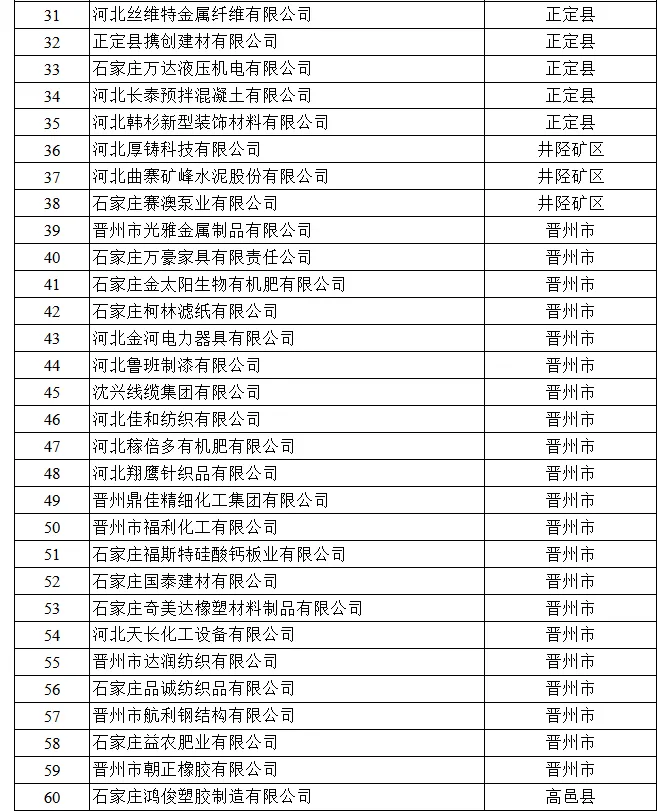 | 31 | 河北丝维特金属纤维有限公司 | 正定县 |
|---|---|---|
| 32 | 正定县携创建材有限公司 | 正定县 |
| 33 | 石家庄万达液压机电有限公司 | 正定县 |
| 34 | 河北长泰预拌混凝土有限公司 | 正定县 |
| 35 | 河北韩杉新型装饰材料有限公司 | 正定县 |
| 36 | 河北厚铸科技有限公司 | 井陉矿区 |
| 37 | 河北曲寨矿峰水泥股份有限公司 | 井陉矿区 |
| 38 | 石家庄赛澳泵业有限公司 | 井陉矿区 |
| 39 | 晋州市光雅金属制品有限公司 | 晋州市 |
| 40 | 石家庄万豪家具有限责任公司 | 晋州市 |
| 41 | 石家庄金太阳生物有机肥有限公司 | 晋州市 |
| 42 | 石家庄柯林滤纸有限公司 | 晋州市 |
| 43 | 河北金河电力器具有限公司 | 晋州市 |
| 44 | 河北鲁班制漆有限公司 | 晋州市 |
| 45 | 沈兴线缆集团有限公司 | 晋州市 |
| 46 | 河北佳和纺织有限公司 | 晋州市 |
| 47 | 河北稼倍多有机肥有限公司 | 晋州市 |
| 48 | 河北翔鹰针织品有限公司 | 晋州市 |
| 49 | 晋州鼎佳精细化工集团有限公司 | 晋州市 |
| 50 | 晋州市福利化工有限公司 | 晋州市 |
| 51 | 石家庄福斯特硅酸钙板业有限公司 | 晋州市 |
| 52 | 石家庄国泰建材有限公司 | 晋州市 |
| 53 | 石家庄奇美达橡塑材料制品有限公司 | 晋州市 |
| 54 | 河北天长化工设备有限公司 | 晋州市 |
| 55 | 晋州市达润纺织有限公司 | 晋州市 |
| 56 | 石家庄品诚纺织品有限公司 | 晋州市 |
| 57 | 晋州市航利钢结构有限公司 | 晋州市 |
| 58 | 石家庄益农肥业有限公司 | 晋州市 |
| 59 | 晋州市朝正橡胶有限公司 | 晋州市 |
| 60 | 石家庄鸿俊塑胶制造有限公司 | 高邑县 |